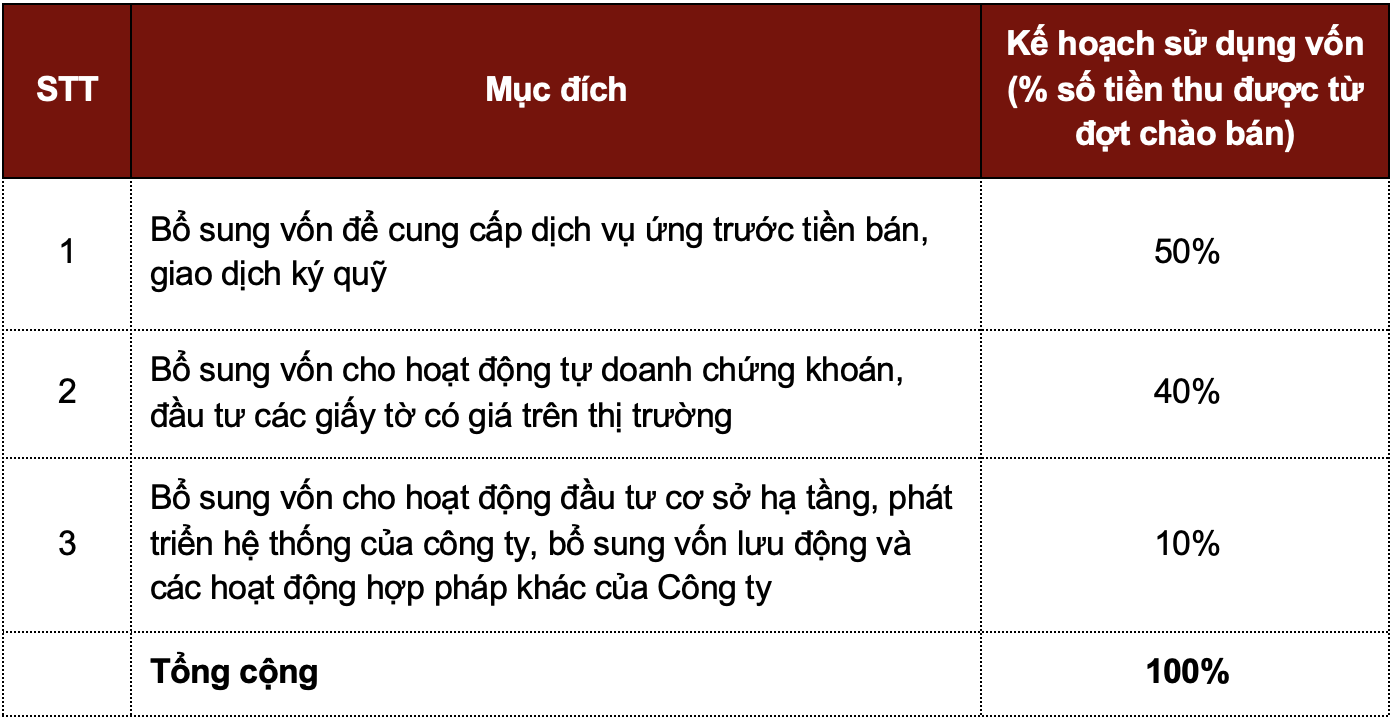 | STT | Mục đích | Kế hoạch sử dụng vốn (% số tiền thu được từ đợt chào bán) |
|---|---|---|
| 1 | Bổ sung vốn để cung cấp dịch vụ ứng trước tiền bán, giao dịch ký quỹ | 50% |
| 2 | Bổ sung vốn cho hoạt động tự doanh chứng khoán, đầu tư các giấy tờ có giá trên thị trường | 40% |
| 3 | Bổ sung vốn cho hoạt động đầu tư cơ sở hạ tầng, phát triển hệ thống của công ty, bổ sung vốn lưu động và các hoạt động hợp pháp khác của Công ty | 10% |
|  | Tổng cộng | 100% |